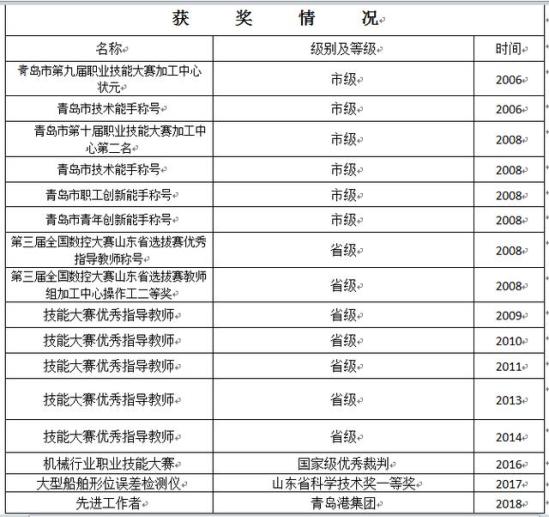 获 奖 情 况

| 名称 | 级别及等级 | 时间 |
|---|---|---|
| 青岛市第九届职业技能大赛加工中心状元 | 市级 | 2006 |
| 青岛市技术能手称号 | 市级 | 2006 |
| 青岛市第十届职业技能大赛加工中心第二名 | 市级 | 2008 |
| 青岛市技术能手称号 | 市级 | 2008 |
| 青岛市职工创新能手称号 | 市级 | 2008 |
| 青岛市青年创新能手称号 | 市级 | 2008 |
| 第三届全国数控大赛山东省选拔赛优秀指导教师称号 | 省级 | 2008 |
| 第三届全国数控大赛山东省选拔赛教师组加工中心操作工二等奖 | 省级 | 2008 |
| 技能大赛优秀指导教师 | 省级 | 2009 |
| 技能大赛优秀指导教师 | 省级 | 2010 |
| 技能大赛优秀指导教师 | 省级 | 2011 |
| 技能大赛优秀指导教师 | 省级 | 2013 |
| 技能大赛优秀指导教师 | 省级 | 2014 |
| 机械行业职业技能大赛 | 国家级优秀裁判 | 2016 |
| 大型船舶形位误差检测仪 | 山东省科学技术奖一等奖 | 2017 |
| 先进工作者 | 青岛港集团 | 2018 |